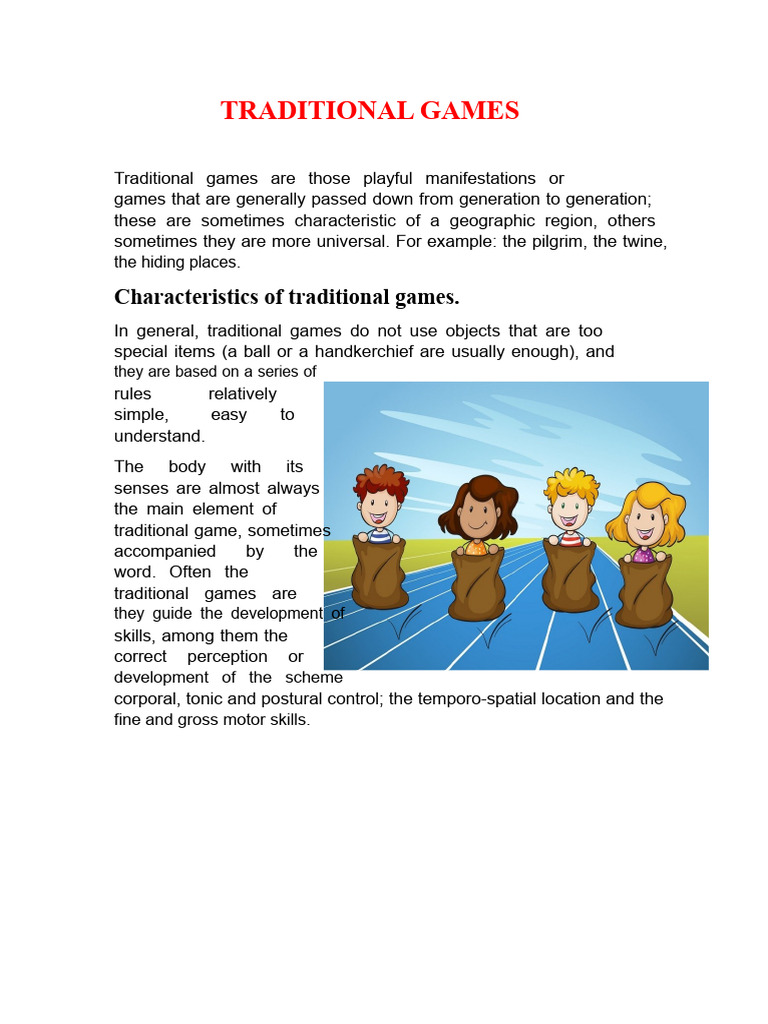 TRADITIONAL GAMES

Traditional games are those playful manifestations or games that are generally passed down from generation to generation; these are sometimes characteristic of a geographic region, others sometimes they are more universal. For example: the pilgrim, the twine, the hiding places.

Characteristics of traditional games.

In general, traditional games do not use objects that are too special items (a ball or a handkerchief are usually enough), and they are based on a series of rules relatively simple, easy to understand.

The body with its senses are almost always the main element of traditional game, sometimes accompanied by the word. Often the traditional games are they guide the development of skills, among them the correct perception or development of the scheme corporal, tonic and postural control; the temporo-spatial location and the fine and gross motor skills.